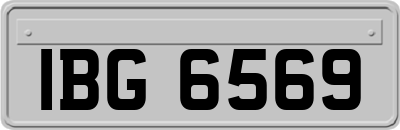 IBG 6569